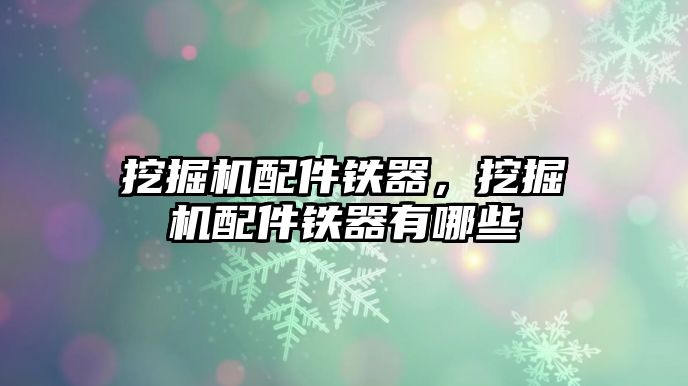 挖掘机配件铁器，挖掘机配件铁器有哪些